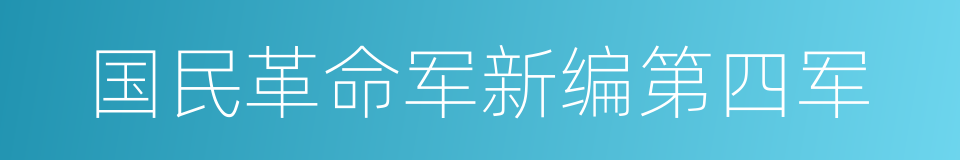 国民革命军新编第四军